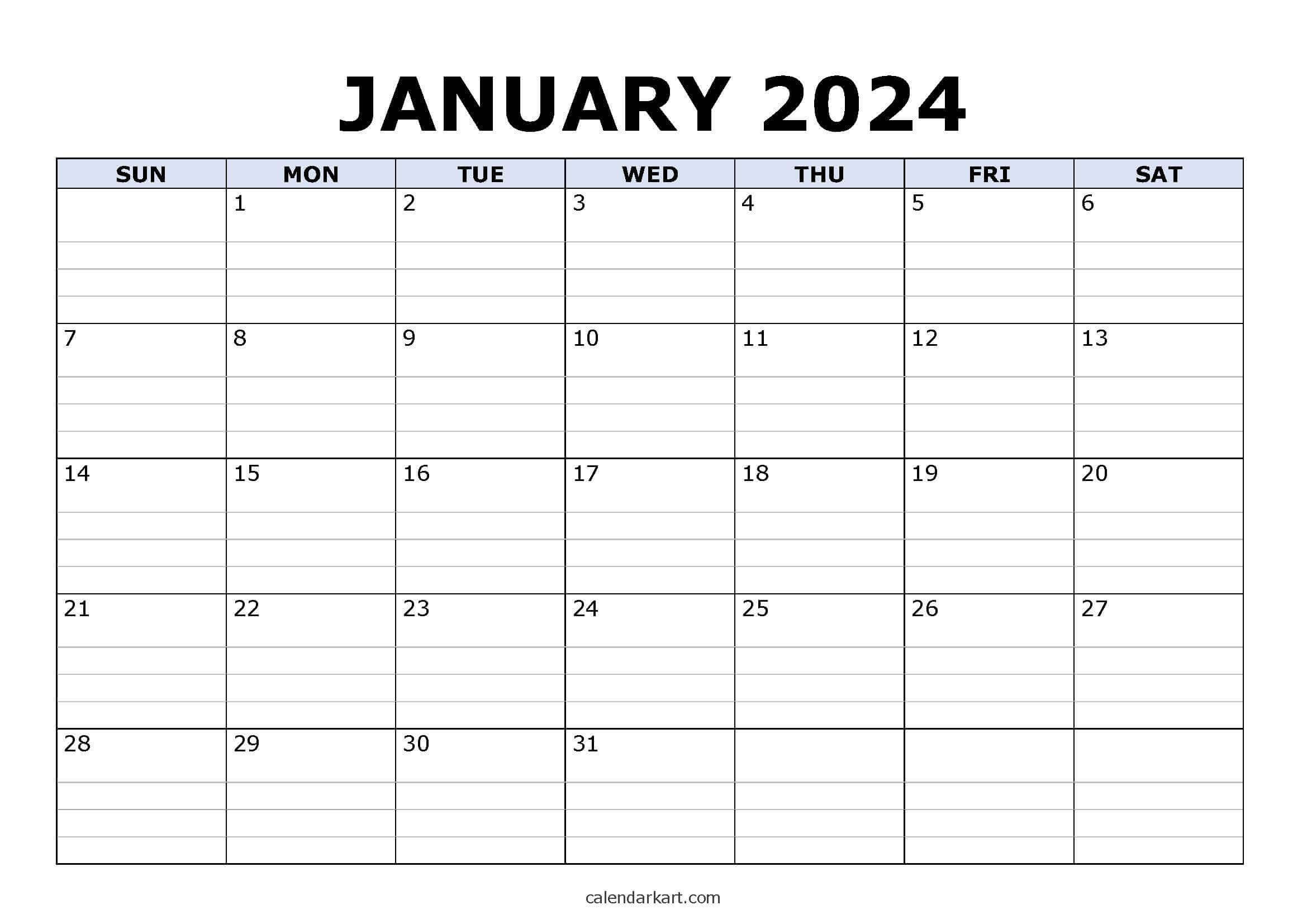 JANUARY 2024

| SUN | MON | TUE | WED | THU | FRI | SAT |
|---|---|---|---|---|---|---|
|  | 1 | 2 | 3 | 4 | 5 | 6 |
| 7 | 8 | 9 | 10 | 11 | 12 | 13 |
| 14 | 15 | 16 | 17 | 18 | 19 | 20 |
| 21 | 22 | 23 | 24 | 25 | 26 | 27 |
| 28 | 29 | 30 | 31 |  |  |  |

calendarkart.com